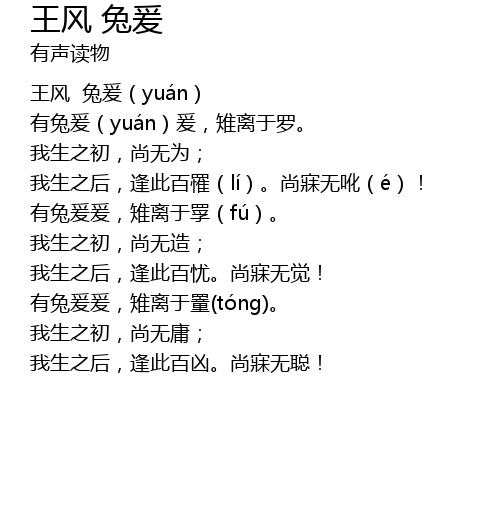 王风 兔爰
有声读物

王风 兔爰（yuán）
有兔爰（yuán）爰，雉离于罗。
我生之初，尚无为；
我生之后，逢此百罹（lí）。尚寐无吪（é）！
有兔爰爰，雉离于罦（fú）。
我生之初，尚无造；
我生之后，逢此百忧。尚寐无觉！
有兔爰爰，雉离于罿(tóng)。
我生之初，尚无庸；
我生之后，逢此百凶。尚寐无聪！